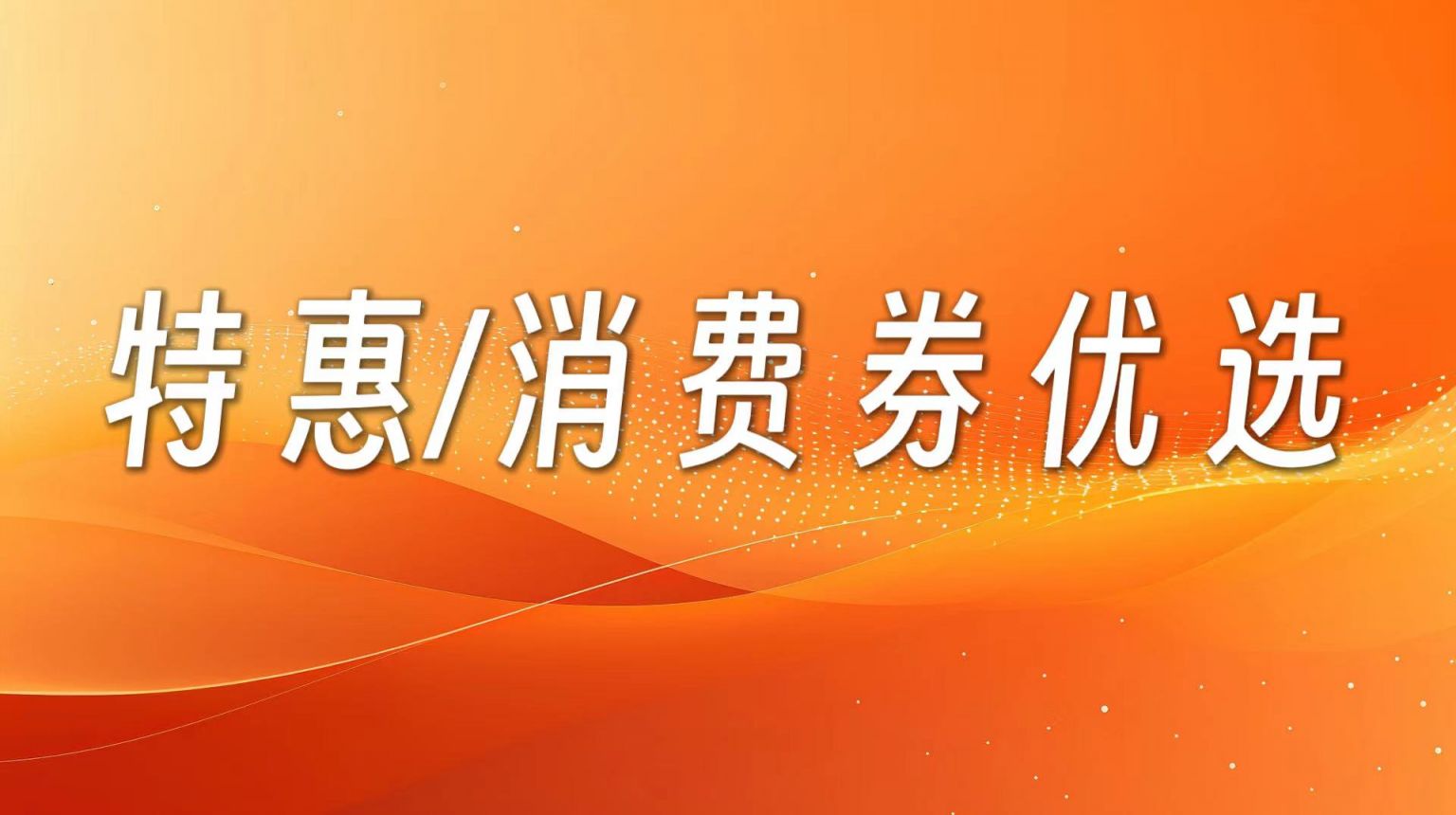 特惠/消费券优选